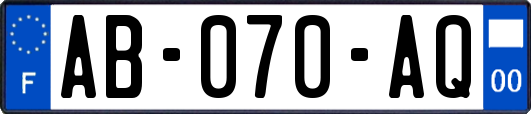 F
AB-070-AQ
00